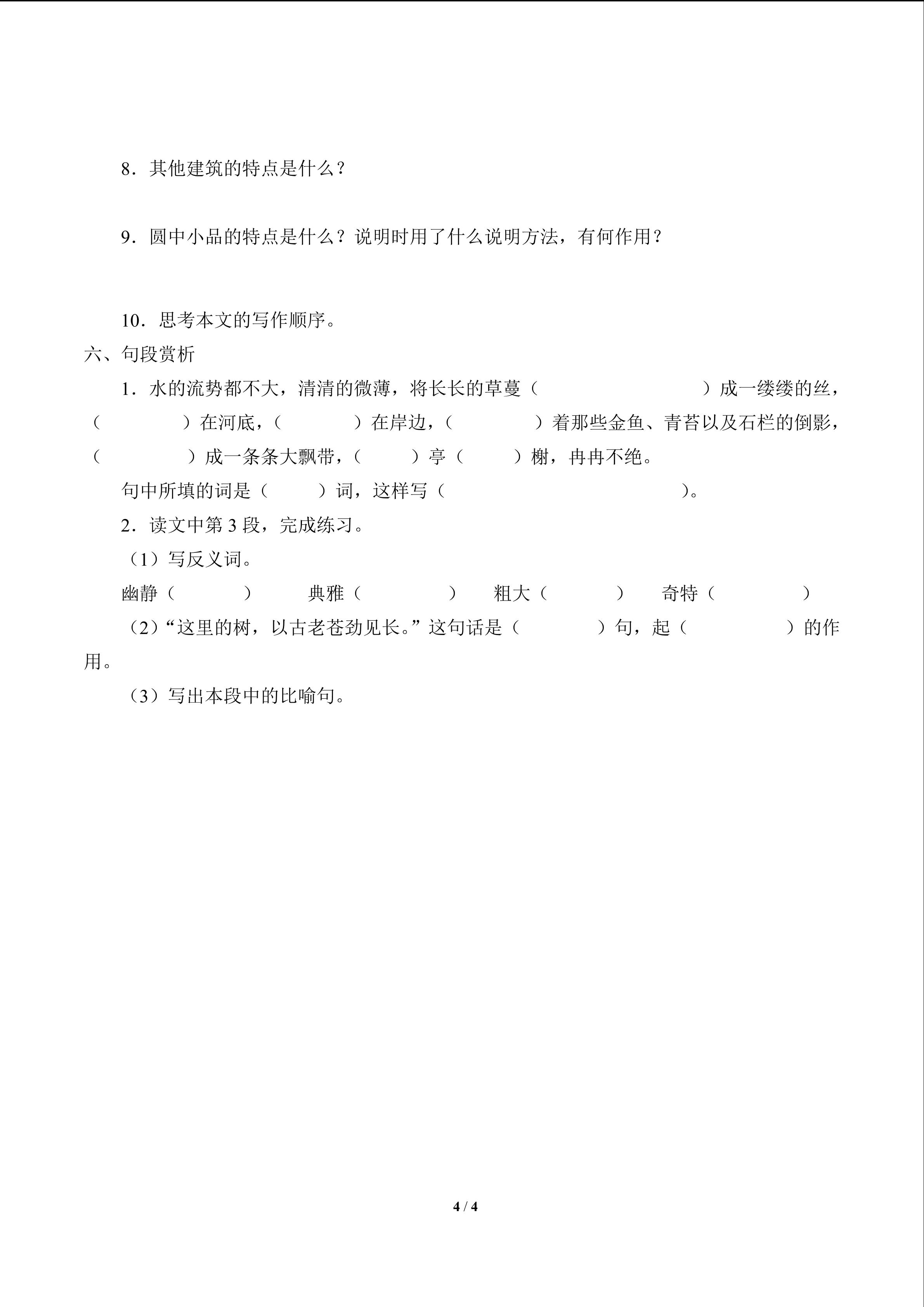 8．其他建筑的特点是什么？

9．圆中小品的特点是什么？说明时用了什么说明方法，有何作用？

10．思考本文的写作顺序。

六、句段赏析

1．水的流势都不大，清清的微薄，将长长的草蔓（ ）成一缕缕的丝，（ ）在河底，（ ）在岸边，（ ）着那些金鱼、青苔以及石栏的倒影，（ ）成一条条大飘带，（ ）亭（ ）榭，冉冉不绝。

句中所填的词是（ ）词，这样写（ ）。

2．读文中第3段，完成练习。

（1）写反义词。

幽静（ ） 典雅（ ） 粗大（ ） 奇特（ ）

（2）“这里的树，以古老苍劲见长。”这句话是（ ）句，起（ ）的作用。

（3）写出本段中的比喻句。

4 / 4